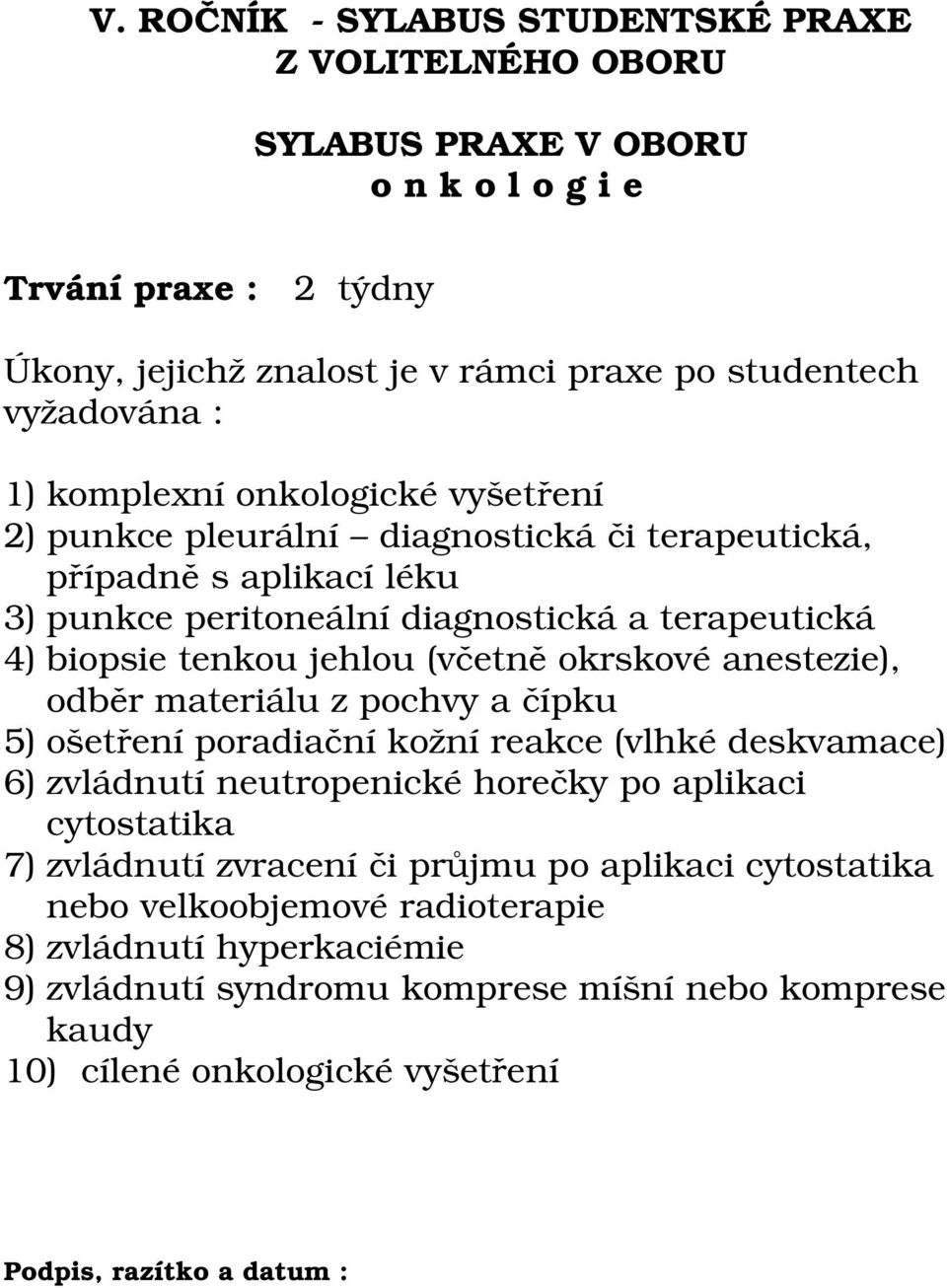 V. ROČNÍK - SYLABUS STUDENTSKÉ PRAXE Z VOLITELNÉHO OBORU

SYLABUS PRAXE V OBORU
o n k o l o g i e

Trvání praxe : 2 týdny

Úkony, jejichž znalost je v rámci praxe po studentech vyžadována :

1) komplexní onkologické vyšetření
2) punkce pleurální – diagnostická či terapeutická, případně s aplikací léku
3) punkce peritoneální diagnostická a terapeutická
4) biopsie tenkou jehlou (včetně okrskové anestezie), odběr materiálu z pochvy a čípku
5) ošetření poradiační kožní reakce (vlhké deskvamace)
6) zvládnutí neutropenické horečky po aplikaci cytostatika
7) zvládnutí zvracení či průjmu po aplikaci cytostatika nebo velkoobjemové radioterapie
8) zvládnutí hyperkaciémie
9) zvládnutí syndromu komprese míšní nebo komprese kaudy
10) cílené onkologické vyšetření

Podpis, razítko a datum :